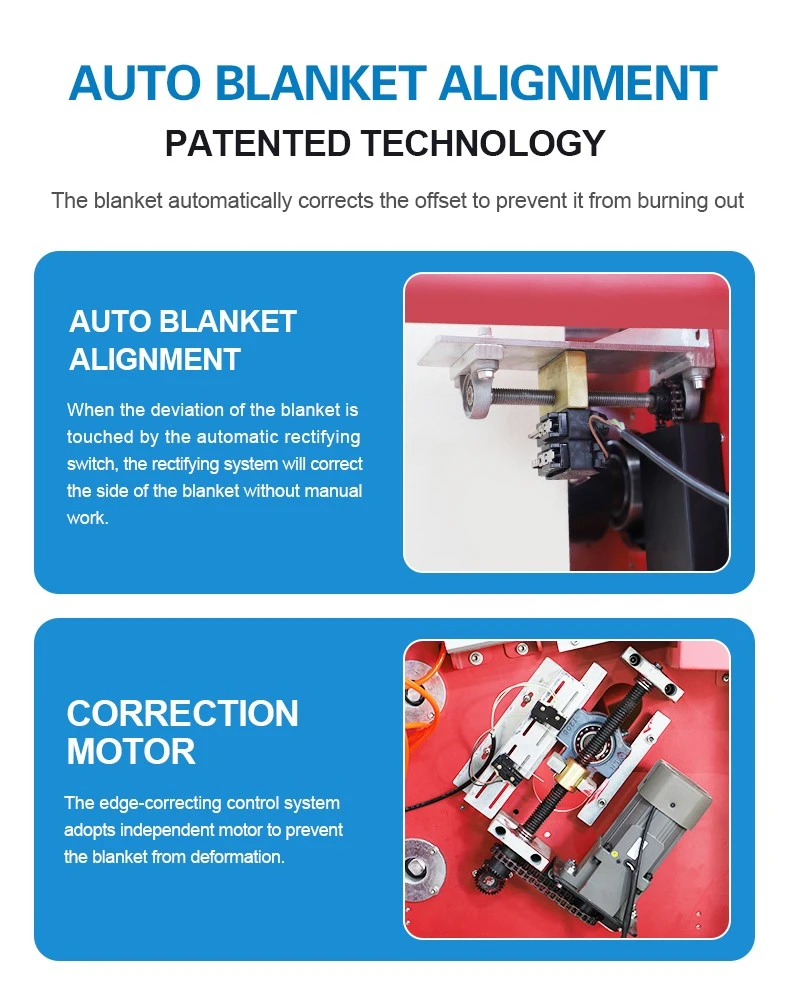 AUTO BLANKET ALIGNMENT

PATENTED TECHNOLOGY

The blanket automatically corrects the offset to prevent it from burning out

AUTO BLANKET ALIGNMENT

When the deviation of the blanket is touched by the automatic rectifying switch, the rectifying system will correct the side of the blanket without manual work.

CORRECTION MOTOR

The edge-correcting control system adopts independent motor to prevent the blanket from deformation.